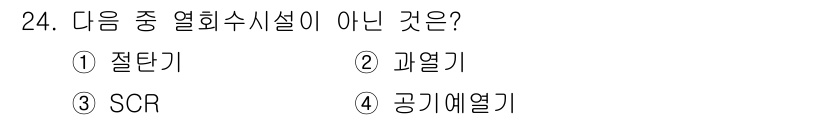 24. 다음 중 열회수시설이 아닌 것은?

① 절탄기 ② 과열기

③ SCR ④ 공기예열기